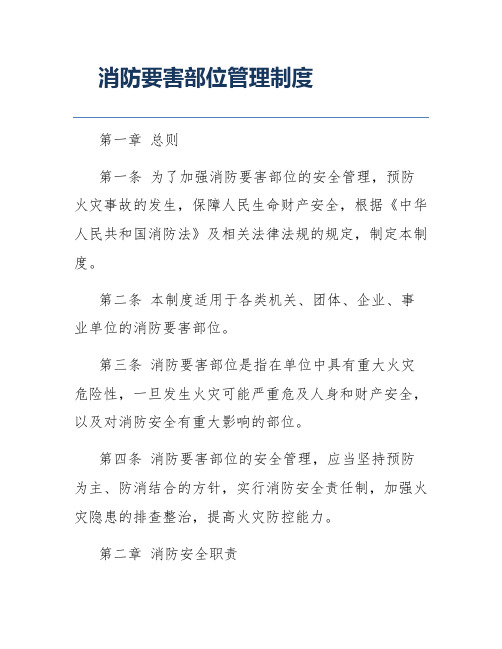 消防要害部位管理制度

第一章 总则

第一条 为了加强消防要害部位的安全管理，预防火灾事故的发生，保障人民生命财产安全，根据《中华人民共和国消防法》及相关法律法规的规定，制定本制度。

第二条 本制度适用于各类机关、团体、企业、事业单位的消防要害部位。

第三条 消防要害部位是指在单位中具有重大火灾危险性，一旦发生火灾可能严重危及人身和财产安全，以及对消防安全有重大影响的部位。

第四条 消防要害部位的安全管理，应当坚持预防为主、防消结合的方针，实行消防安全责任制，加强火灾隐患的排查整治，提高火灾防控能力。

第二章 消防安全职责